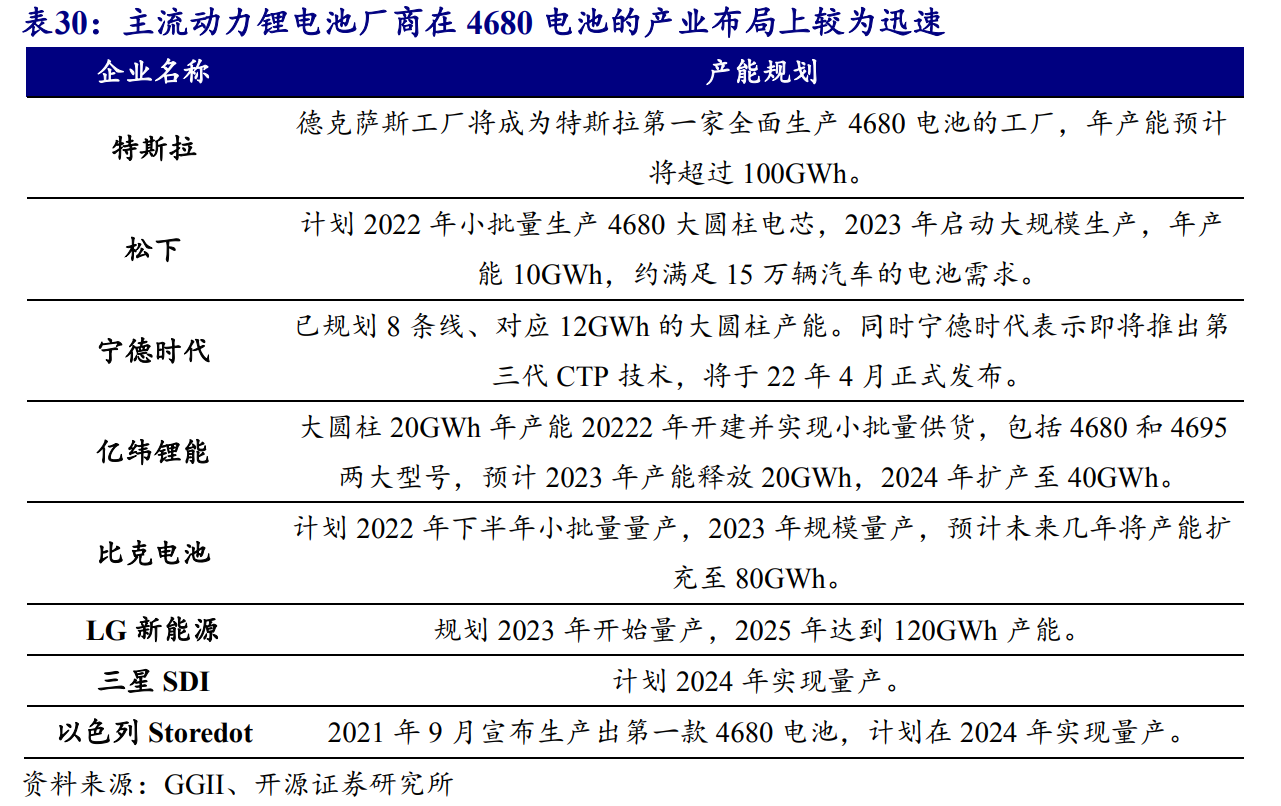 表30：主流动力锂电池厂商在 4680 电池的产业布局上较为迅速

| 企业名称 | 产能规划 |
|---|---|
| 特斯拉 | 德克萨斯工厂将成为特斯拉第一家全面生产 4680 电池的工厂，年产能预计将超过 100GWh。 |
| 松下 | 计划 2022 年小批量生产 4680 大圆柱电芯，2023 年启动大规模生产，年产能 10GWh，约满足 15 万辆汽车的电池需求。 |
| 宁德时代 | 已规划 8 条线、对应 12GWh 的大圆柱产能。同时宁德时代表示即将推出第三代 CTP 技术，将于 22 年 4 月正式发布。 |
| 亿纬锂能 | 大圆柱 20GWh 年产能 20222 年开建并实现小批量供货，包括 4680 和 4695 两大型号，预计 2023 年产能释放 20GWh，2024 年扩产至 40GWh。 |
| 比克电池 | 计划 2022 年下半年小批量量产，2023 年规模量产，预计未来几年将产能扩充至 80GWh。 |
| LG 新能源 | 规划 2023 年开始量产，2025 年达到 120GWh 产能。 |
| 三星 SDI | 计划 2024 年实现量产。 |
| 以色列 Storedot | 2021 年 9 月宣布生产出第一款 4680 电池，计划在 2024 年实现量产。 |

资料来源：GGII、开源证券研究所